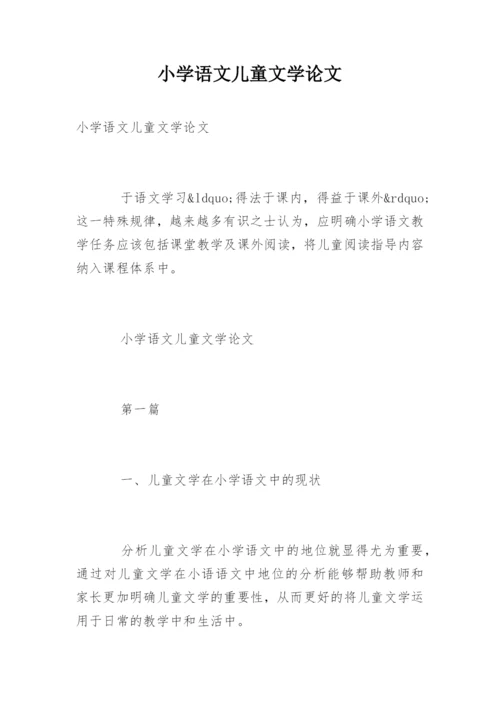 小学语文儿童文学论文

小学语文儿童文学论文

于语文学习&ldquo;得法于课内，得益于课外&rdquo;这一特殊规律，越来越多有识之士认为，应明确小学语文教学任务应该包括课堂教学及课外阅读，将儿童阅读指导内容纳入课程体系中。

小学语文儿童文学论文

第一篇

一、儿童文学在小学语文中的现状

分析儿童文学在小学语文中的地位就显得尤为重要，通过对儿童文学在小语语文中地位的分析能够帮助教师和家长更加明确儿童文学的重要性，从而更好的将儿童文学运用于日常的教学中和生活中。